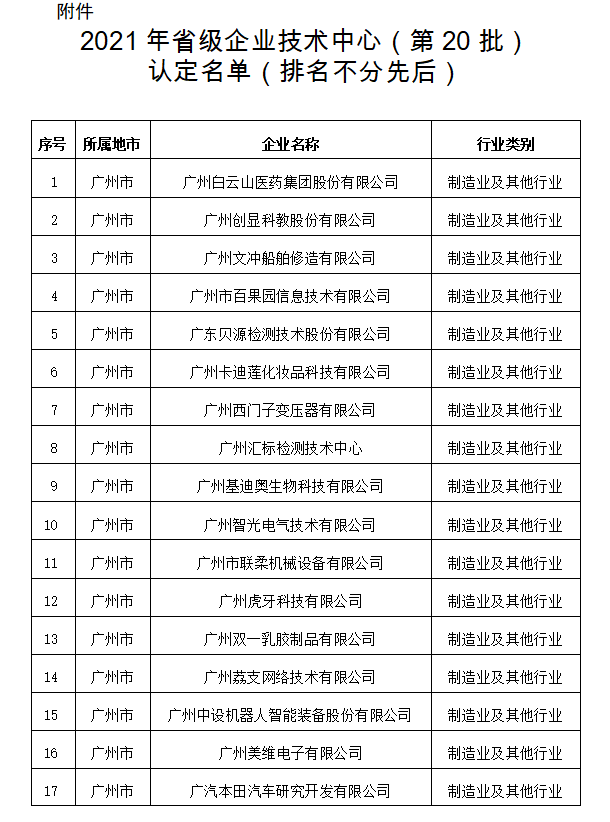 附件

2021 年省级企业技术中心（第 20 批）认定名单（排名不分先后）

| 序号 | 所属地市 | 企业名称 | 行业类别 |
|---|---|---|---|
| 1 | 广州市 | 广州白云山医药集团股份有限公司 | 制造业及其他行业 |
| 2 | 广州市 | 广州创显科教股份有限公司 | 制造业及其他行业 |
| 3 | 广州市 | 广州文冲船舶修造有限公司 | 制造业及其他行业 |
| 4 | 广州市 | 广州市百果园信息技术有限公司 | 制造业及其他行业 |
| 5 | 广州市 | 广东贝源检测技术股份有限公司 | 制造业及其他行业 |
| 6 | 广州市 | 广州卡迪莲化妆品科技有限公司 | 制造业及其他行业 |
| 7 | 广州市 | 广州西门子变压器有限公司 | 制造业及其他行业 |
| 8 | 广州市 | 广州汇标检测技术中心 | 制造业及其他行业 |
| 9 | 广州市 | 广州基迪奥生物科技有限公司 | 制造业及其他行业 |
| 10 | 广州市 | 广州智光电气技术有限公司 | 制造业及其他行业 |
| 11 | 广州市 | 广州市联柔机械设备有限公司 | 制造业及其他行业 |
| 12 | 广州市 | 广州虎牙科技有限公司 | 制造业及其他行业 |
| 13 | 广州市 | 广州双一乳胶制品有限公司 | 制造业及其他行业 |
| 14 | 广州市 | 广州荔支网络技术有限公司 | 制造业及其他行业 |
| 15 | 广州市 | 广州中设机器人智能装备股份有限公司 | 制造业及其他行业 |
| 16 | 广州市 | 广州美维电子有限公司 | 制造业及其他行业 |
| 17 | 广州市 | 广汽本田汽车研究开发有限公司 | 制造业及其他行业 |